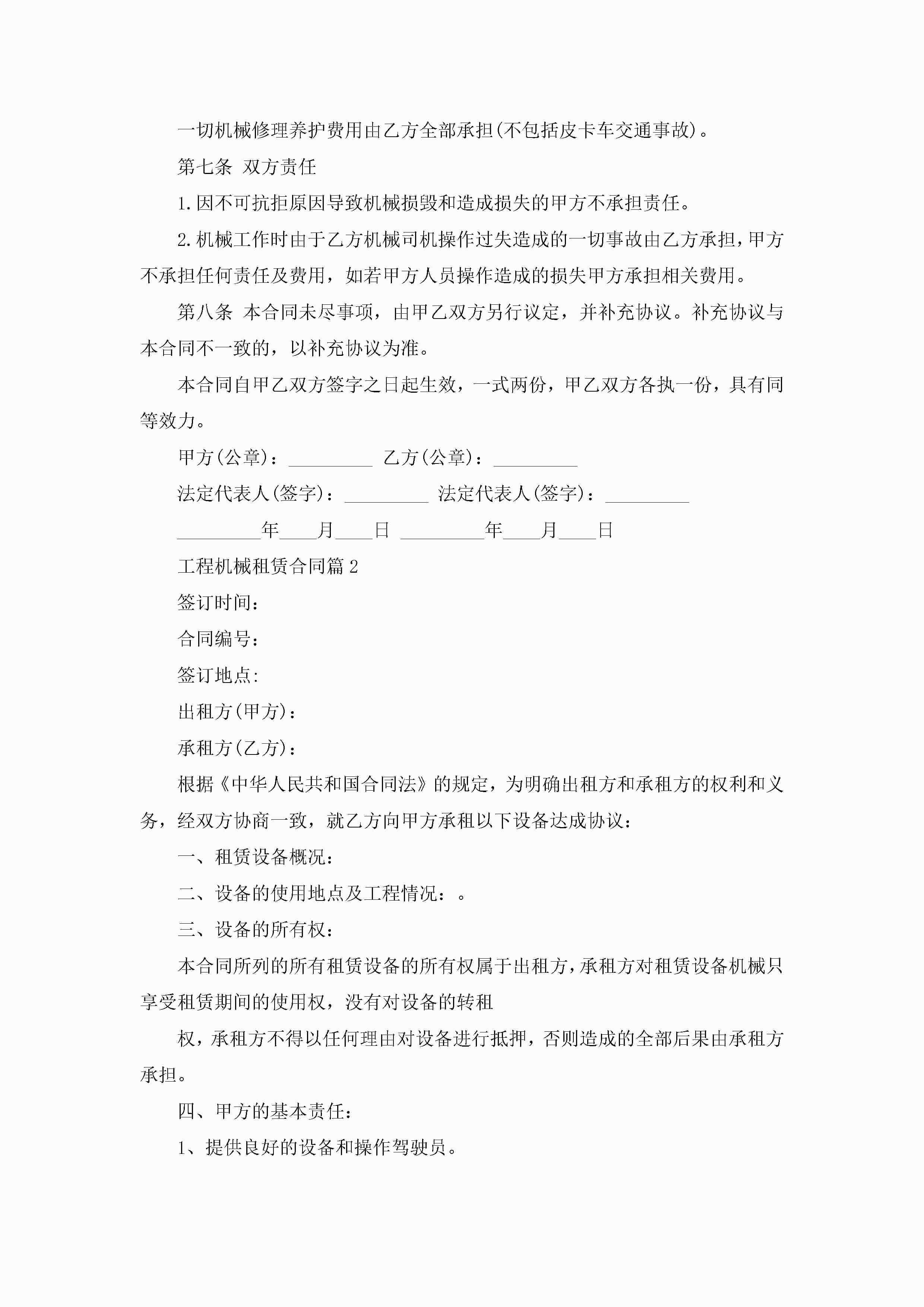 一切机械修理养护费用由乙方全部承担(不包括皮卡车交通事故)。

第七条 双方责任

1.因不可抗拒原因导致机械损毁和造成损失的甲方不承担责任。

2.机械工作时由于乙方机械司机操作过失造成的一切事故由乙方承担，甲方不承担任何责任及费用，如若甲方人员操作造成的损失甲方承担相关费用。

第八条 本合同未尽事项，由甲乙双方另行议定，并补充协议。补充协议与本合同不一致的，以补充协议为准。

本合同自甲乙双方签字之日起生效，一式两份，甲乙双方各执一份，具有同等效力。

甲方(公章)：_________ 乙方(公章)：_________

法定代表人(签字)：_________ 法定代表人(签字)：_________

_________年____月____日 _________年____月____日

工程机械租赁合同篇2

签订时间:

合同编号:

签订地点:

出租方(甲方)：

承租方(乙方)：

根据《中华人民共和国合同法》的规定，为明确出租方和承租方的权利和义务，经双方协商一致，就乙方向甲方承租以下设备达成协议：

一、租赁设备概况:

二、设备的使用地点及工程情况：。

三、设备的所有权:

本合同所列的所有租赁设备的所有权属于出租方，承租方对租赁设备机械只享受租赁期间的使用权，没有对设备的转租

权，承租方不得以任何理由对设备进行抵押，否则造成的全部后果由承租方承担。

四、甲方的基本责任:

1、提供良好的设备和操作驾驶员。